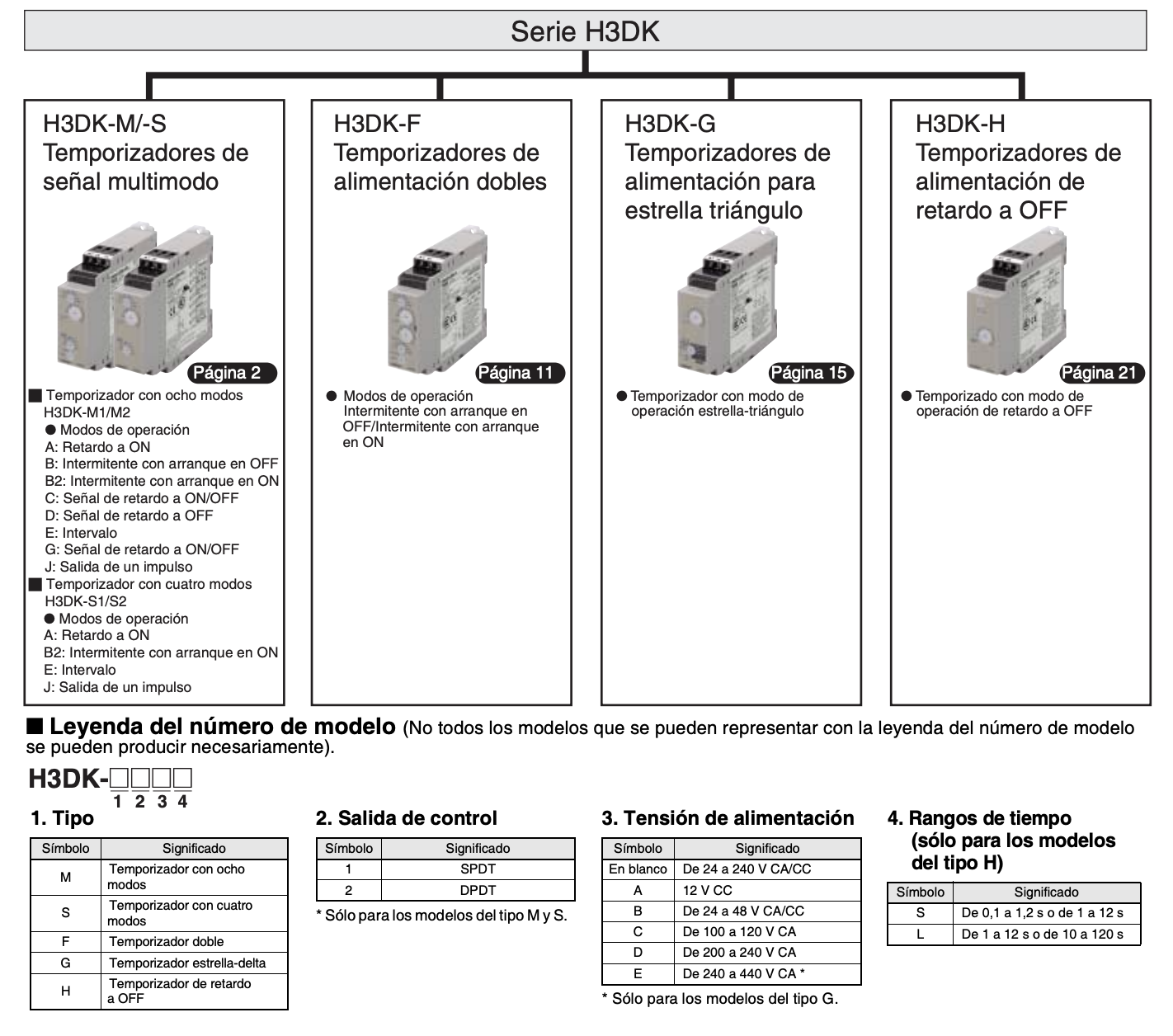 Serie H3DK

H3DK-M/-S
Temporizadores de señal multimodo

Página 2

■ Temporizador con ocho modos H3DK-M1/M2
● Modos de operación
A: Retardo a ON
B: Intermitente con arranque en OFF
B2: Intermitente con arranque en ON
C: Señal de retardo a ON/OFF
D: Señal de retardo a OFF
E: Intervalo
G: Señal de retardo a ON/OFF
J: Salida de un impulso
■ Temporizador con cuatro modos H3DK-S1/S2
● Modos de operación
A: Retardo a ON
B2: Intermitente con arranque en ON
E: Intervalo
J: Salida de un impulso

H3DK-F
Temporizadores de alimentación dobles

Página 11

● Modos de operación Intermitente con arranque en OFF/Intermitente con arranque en ON

H3DK-G
Temporizadores de alimentación para estrella triángulo

Página 15

● Temporizador con modo de operación estrella-triángulo

H3DK-H
Temporizadores de alimentación de retardo a OFF

Página 21

● Temporizado con modo de operación de retardo a OFF

■ Leyenda del número de modelo (No todos los modelos que se pueden representar con la leyenda del número de modelo se pueden producir necesariamente).

H3DK-□□□□
1 2 3 4

1. Tipo

| Símbolo | Significado |
|---|---|
| M | Temporizador con ocho modos |
| S | Temporizador con cuatro modos |
| F | Temporizador doble |
| G | Temporizador estrella-delta |
| H | Temporizador de retardo a OFF |

2. Salida de control

| Símbolo | Significado |
|---|---|
| 1 | SPDT |
| 2 | DPDT |

* Sólo para los modelos del tipo M y S.

3. Tensión de alimentación

| Símbolo | Significado |
|---|---|
| En blanco | De 24 a 240 V CA/CC |
| A | 12 V CC |
| B | De 24 a 48 V CA/CC |
| C | De 100 a 120 V CA |
| D | De 200 a 240 V CA |
| E | De 240 a 440 V CA * |

* Sólo para los modelos del tipo G.

4. Rangos de tiempo (sólo para los modelos del tipo H)

| Símbolo | Significado |
|---|---|
| S | De 0,1 a 1,2 s o de 1 a 12 s |
| L | De 1 a 12 s o de 10 a 120 s |